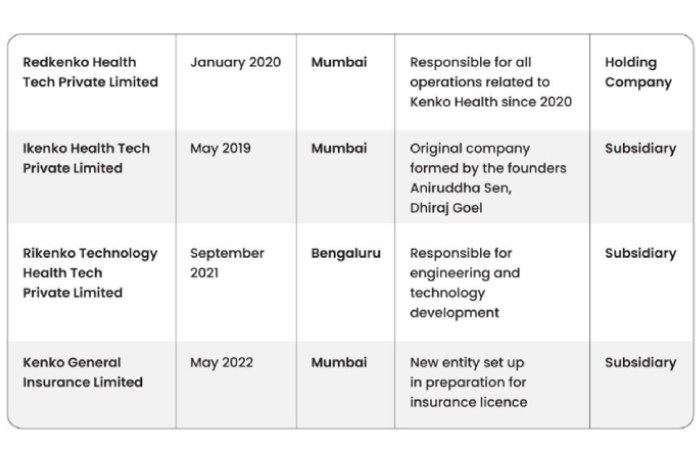 | Redkenko Health Tech Private Limited | January 2020 | Mumbai | Responsible for all operations related to Kenko Health since 2020 | Holding Company |
|---|---|---|---|---|
| Ikenko Health Tech Private Limited | May 2019 | Mumbai | Original company formed by the founders Aniruddha Sen, Dhiraj Goel | Subsidiary |
| Rikenko Technology Health Tech Private Limited | September 2021 | Bengaluru | Responsible for engineering and technology development | Subsidiary |
| Kenko General Insurance Limited | May 2022 | Mumbai | New entity set up in preparation for insurance licence | Subsidiary |